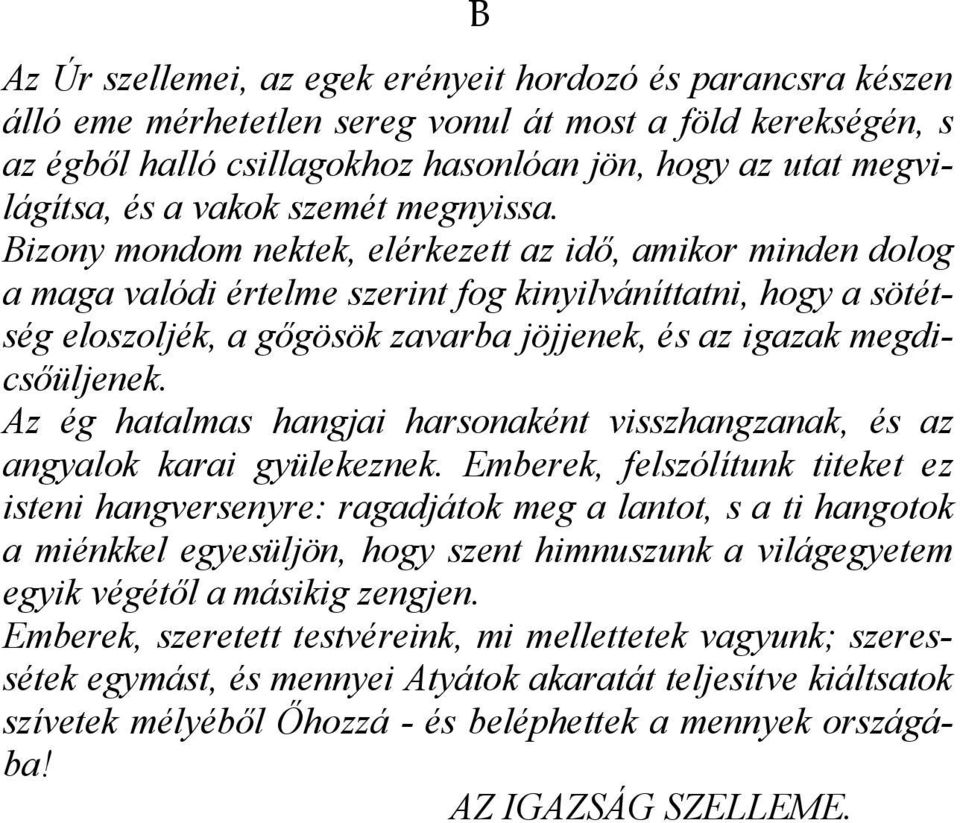 B

Az Úr szellemei, az egek erényeit hordozó és parancsra készen álló eme mérhetetlen sereg vonul át most a föld kerekségén, s az égből halló csillagokhoz hasonlóan jön, hogy az utat megvilágítsa, és a vakok szemét megnyissa.
Bizony mondom nektek, elérkezett az idő, amikor minden dolog a maga valódi értelme szerint fog kinyilváníttatni, hogy a sötétség eloszoljék, a gőgösök zavarba jöjjenek, és az igazak megdicsőüljenek.
Az ég hatalmas hangjai harsonaként visszhangzanak, és az angyalok karai gyülekeznek. Emberek, felszólítunk titeket ez isteni hangversenyre: ragadjátok meg a lantot, s a ti hangotok a miénkkel egyesüljön, hogy szent himnuszunk a világegyetem egyik végétől a másikig zengjen.
Emberek, szeretett testvéreink, mi mellettetek vagyunk; szeressétek egymást, és mennyei Atyátok akaratát teljesítve kiáltsatok szívetek mélyéből Őhozzá - és beléphettek a mennyek országába!

AZ IGAZSÁG SZELLEME.